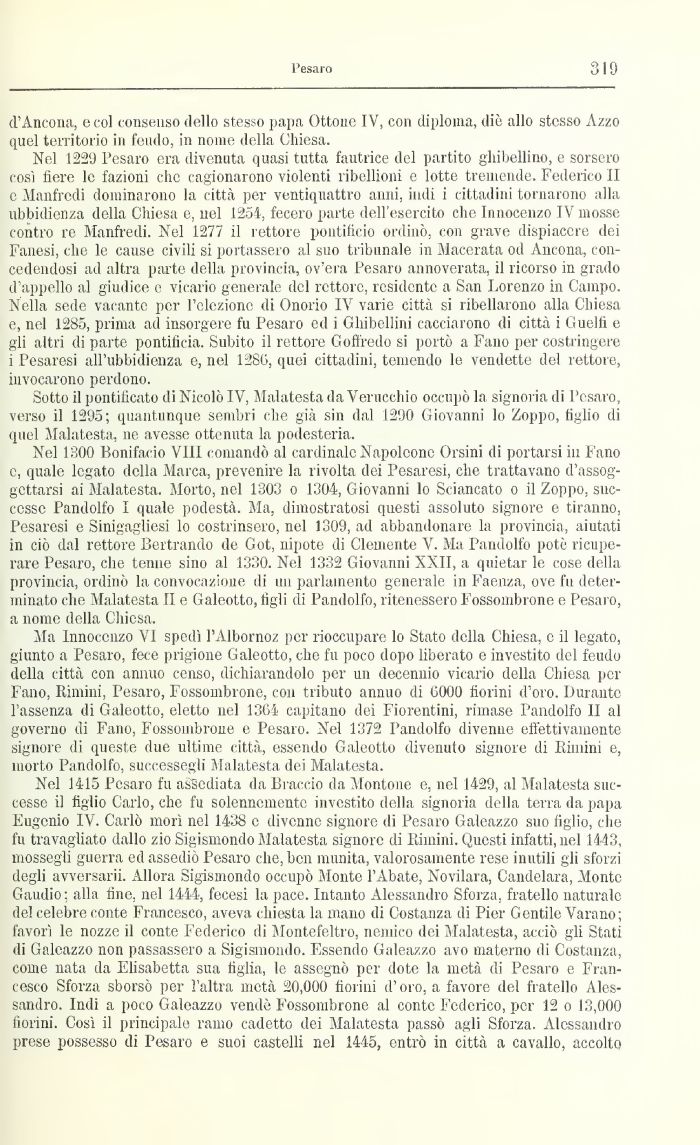 Pesaro 319

d'Ancona, e col consenso dello stesso papa Ottone IV, con diploma, diè allo stesso Azzo quel territorio in feudo, in nome della Chiesa.

Nel 1229 Pesaro era divenuta quasi tutta fautrice del partito ghibellino, e sorsero così fiere le fazioni che cagionarono violenti ribellioni e lotte tremende. Federico II e Manfredi dominarono la città per ventiquattro anni, indi i cittadini tornarono alla ubbidienza della Chiesa e, nel 1254, fecero parte dell'esercito che Innocenzo IV mosse contro re Manfredi. Nel 1277 il rettore pontificio ordinò, con grave dispiacere dei Fanesi, che le cause civili si portassero al suo tribunale in Macerata od Ancona, concedendosi ad altra parte della provincia, ov'era Pesaro annoverata, il ricorso in grado d'appello al giudice e vicario generale del rettore, residente a San Lorenzo in Campo. Nella sede vacante per l'elezione di Onorio IV varie città si ribellarono alla Chiesa e, nel 1285, prima ad insorgere fu Pesaro ed i Ghibellini cacciarono di città i Guelfi e gli altri di parte pontificia. Subito il rettore Goffredo si portò a Fano per costringere i Pesaresi all'ubbidienza e, nel 1286, quei cittadini, temendo le vendette del rettore, invocarono perdono.

Sotto il pontificato di Nicolò IV, Malatesta da Verucchio occupò la signoria di Pesaro, verso il 1295; quantunque sembri che già sin dal 1290 Giovanni lo Zoppo, figlio di quel Malatesta, ne avesse ottenuta la podesteria.

Nel 1300 Bonifacio VIII comandò al cardinale Napoleone Orsini di portarsi in Fano e, quale legato della Marca, prevenire la rivolta dei Pesaresi, che trattavano d'assoggettarsi ai Malatesta. Morto, nel 1303 o 1304, Giovanni lo Sciancato o il Zoppo, successe Pandolfo I quale podestà. Ma, dimostratosi questi assoluto signore e tiranno, Pesaresi e Sinigagliesi lo costrinsero, nel 1309, ad abbandonare la provincia, aiutati in ciò dal rettore Bertrando de Got, nipote di Clemente V. Ma Pandolfo potè ricuperare Pesaro, che tenne sino al 1330. Nel 1332 Giovanni XXII, a quietar le cose della provincia, ordinò la convocazione di un parlamento generale in Faenza, ove fu determinato che Malatesta II e Galeotto, figli di Pandolfo, ritenessero Fossombrone e Pesaro, a nome della Chiesa.

Ma Innocenzo VI spedì l'Albornoz per rioccupare lo Stato della Chiesa, e il legato, giunto a Pesaro, fece prigione Galeotto, che fu poco dopo liberato e investito del feudo della città con annuo censo, dichiarandolo per un decennio vicario della Chiesa per Fano, Rimini, Pesaro, Fossombrone, con tributo annuo di 6000 fiorini d'oro. Durante l'assenza di Galeotto, eletto nel 1364 capitano dei Fiorentini, rimase Pandolfo II al governo di Fano, Fossombrone e Pesaro. Nel 1372 Pandolfo divenne effettivamente signore di queste due ultime città, essendo Galeotto divenuto signore di Rimini e, morto Pandolfo, successegli Malatesta dei Malatesta.

Nel 1415 Pesaro fu assediata da Braccio da Montone e, nel 1429, al Malatesta successe il figlio Carlo, che fu solennemente investito della signoria della terra da papa Eugenio IV. Carlo morì nel 1438 e divenne signore di Pesaro Galeazzo suo figlio, che fu travagliato dallo zio Sigismondo Malatesta signore di Rimini. Questi infatti, nel 1443, mossegli guerra ed assediò Pesaro che, ben munita, valorosamente rese inutili gli sforzi degli avversarii. Allora Sigismondo occupò Monte l'Abate, Novilara, Candelara, Monte Gaudio; alla fine, nel 1444, fecesi la pace. Intanto Alessandro Sforza, fratello naturale del celebre conte Francesco, aveva chiesta la mano di Costanza di Pier Gentile Varano; favorì le nozze il conte Federico di Montefeltro, nemico dei Malatesta, acciò gli Stati di Galeazzo non passassero a Sigismondo. Essendo Galeazzo avo materno di Costanza, come nata da Elisabetta sua figlia, le assegnò per dote la metà di Pesaro e Francesco Sforza sborsò per l'altra metà 20,000 fiorini d'oro, a favore del fratello Alessandro. Indi a poco Galeazzo vendè Fossombrone al conte Federico, per 12 o 13,000 fiorini. Così il principale ramo cadetto dei Malatesta passò agli Sforza. Alessandro prese possesso di Pesaro e suoi castelli nel 1445, entrò in città a cavallo, accolto